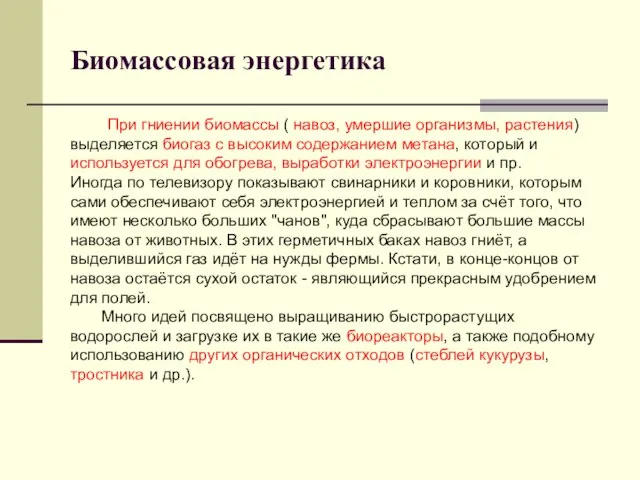 Биомассовая энергетика

При гниении биомассы ( навоз, умершие организмы, растения) выделяется биогаз с высоким содержанием метана, который и используется для обогрева, выработки электроэнергии и пр.
Иногда по телевизору показывают свинарники и коровники, которым сами обеспечивают себя электроэнергией и теплом за счёт того, что имеют несколько больших "чанов", куда сбрасывают большие массы навоза от животных. В этих герметичных баках навоз гниёт, а выделившийся газ идёт на нужды фермы. Кстати, в конце-концов от навоза остаётся сухой остаток - являющийся прекрасным удобрением для полей.

Много идей посвящено выращиванию быстрорастущих водорослей и загрузке их в такие же биореакторы, а также подобному использованию других органических отходов (стеблей кукурузы, тростника и др.).